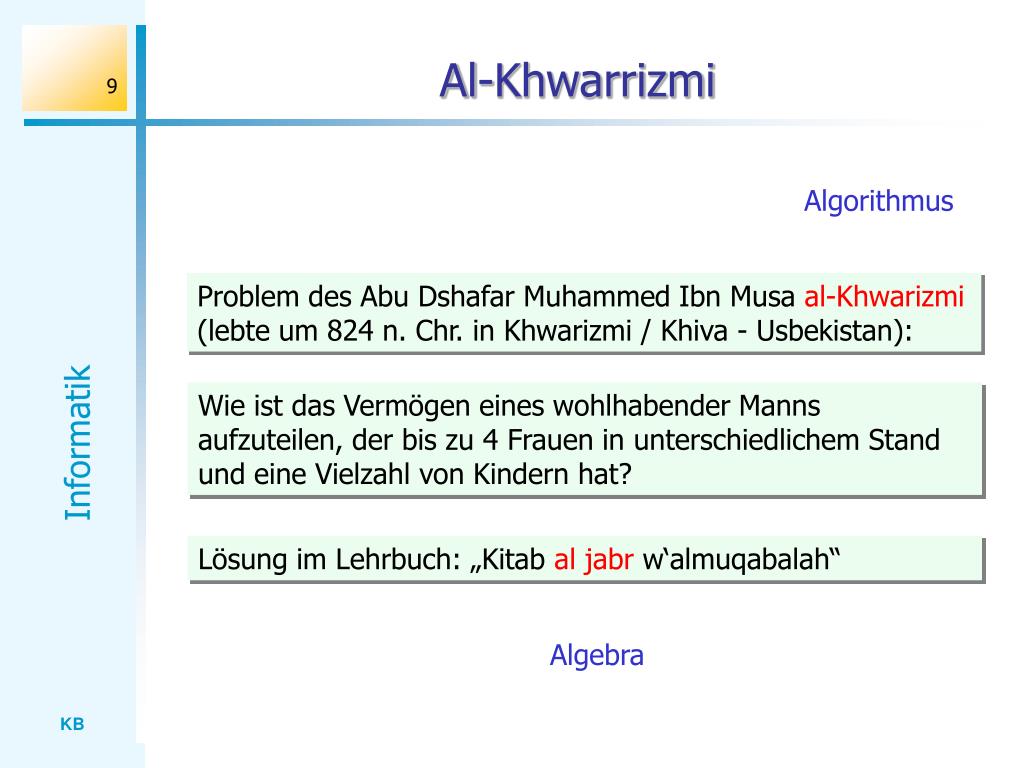 9

Al-Khwarrizmi

Algorithmus

Problem des Abu Dshafar Muhammed Ibn Musa al-Khwarizmi (lebte um 824 n. Chr. in Khwarizmi / Khiva - Usbekistan):

Wie ist das Vermögen eines wohlhabender Manns aufzuteilen, der bis zu 4 Frauen in unterschiedlichem Stand und eine Vielzahl von Kindern hat?

Lösung im Lehrbuch: „Kitab al jabr w‘almuqabalah“

Algebra

Informatik

KB